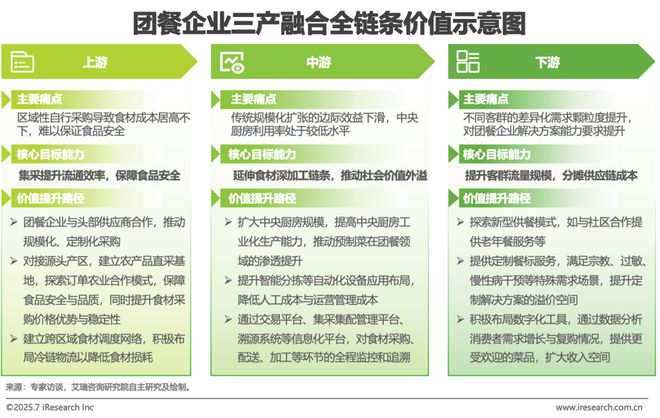 团餐企业三产融合全链条价值示意图

上游

主要痛点

区域性自行采购导致食材成本居高不下，难以保证食品安全

核心目标能力

集采提升流通效率，保障食品安全

价值提升路径

➢ 团餐企业与头部供应商合作，推动规模化、定制化采购

➢ 对接源头产区，建立农产品直采基地，探索订单农业合作模式，保障食品安全与品质，同时提升食材采购价格优势与稳定性

➢ 建立跨区域食材调度网络，积极布局冷链物流以降低食材损耗

中游

主要痛点

传统规模化扩张的边际效益下滑，中央厨房利用率处于较低水平

核心目标能力

延伸食材深加工链条，推动社会价值外溢

价值提升路径

➢ 扩大中央厨房规模，提高中央厨房工业化生产能力，推动预制菜在团餐领域的渗透提升

➢ 提升智能分拣等自动化设备应用布局，降低人工成本与运营管理成本

➢ 通过交易平台、集采集配管理平台、溯源系统等信息化平台，对食材采购、配送、加工等环节的全程监控和追溯

下游

主要痛点

不同客群的差异化需求颗粒度提升，对团餐企业解决方案能力要求提升

核心目标能力

提升客群流量规模，分摊供应链成本

价值提升路径

➢ 探索新型供餐模式，如与社区合作提供老年餐服务等

➢ 提供定制餐标服务，满足宗教、过敏、慢性病干预等特殊需求场景，提升定制解决方案的溢价空间

➢ 积极布局数字化工具，通过数据分析消费者需求增长与复购情况，提供更受欢迎的菜品，扩大收入空间

来源：专家访谈，艾瑞咨询研究院自主研究及绘制。

©2025.7 iResearch Inc

www.iresearch.com.cn